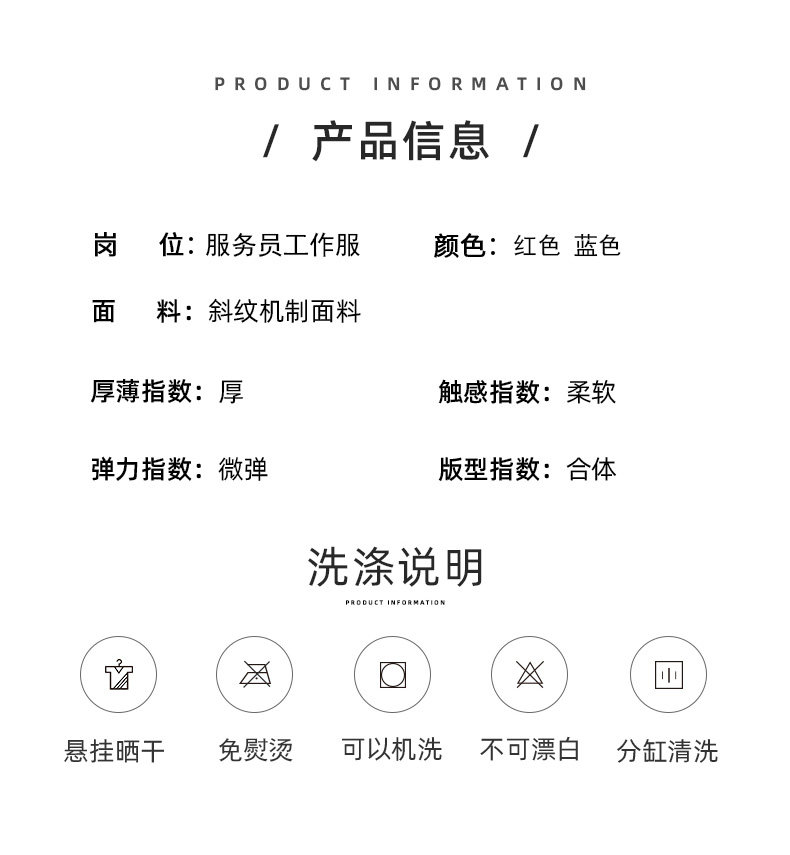 PRODUCT INFORMATION

/ 产品信息 /

岗 位：服务员工作服 颜色：红色 蓝色

面 料：斜纹机制面料

厚薄指数：厚 触感指数：柔软

弹力指数：微弹 版型指数：合体

洗涤说明

PRODUCT INFORMATION

悬挂晒干 免熨烫 可以机洗 不可漂白 分缸清洗